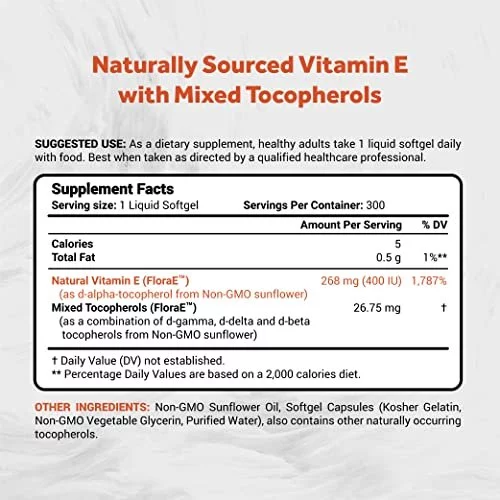 Naturally Sourced Vitamin E with Mixed Tocopherols

SUGGESTED USE: As a dietary supplement, healthy adults take 1 liquid softgel daily with food. Best when taken as directed by a qualified healthcare professional.

Supplement Facts
Serving size: 1 Liquid Softgel Servings Per Container: 300

| | Amount Per Serving | % DV |
|---|---|---|
| Calories | 5 | |
| Total Fat | 0.5 g | 1%** |
| Natural Vitamin E (FloraE™) (as d-alpha-tocopherol from Non-GMO sunflower) | 268 mg (400 IU) | 1,787% |
| Mixed Tocopherols (FloraE™) (as a combination of d-gamma, d-delta and d-beta tocopherols from Non-GMO sunflower) | 26.75 mg | † |

† Daily Value (DV) not established.
** Percentage Daily Values are based on a 2,000 calories diet.

OTHER INGREDIENTS: Non-GMO Sunflower Oil, Softgel Capsules (Kosher Gelatin, Non-GMO Vegetable Glycerin, Purified Water), also contains other naturally occurring tocopherols.